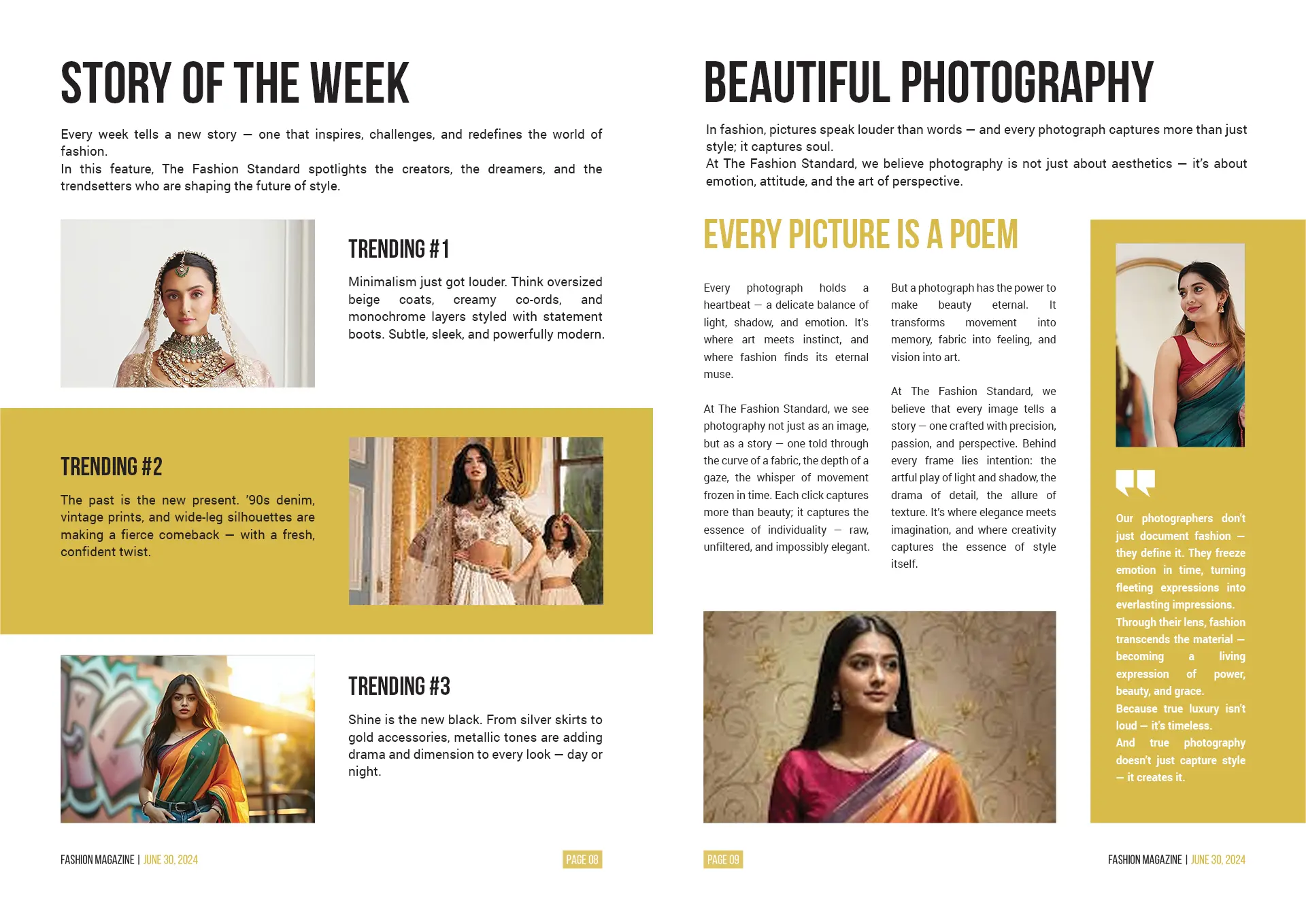 STORY OF THE WEEK

Every week tells a new story — one that inspires, challenges, and redefines the world of fashion.
In this feature, The Fashion Standard spotlights the creators, the dreamers, and the trendsetters who are shaping the future of style.

TRENDING #1

Minimalism just got louder. Think oversized beige coats, creamy co-ords, and monochrome layers styled with statement boots. Subtle, sleek, and powerfully modern.

TRENDING #2

The past is the new present. '90s denim, vintage prints, and wide-leg silhouettes are making a fierce comeback — with a fresh, confident twist.

TRENDING #3

Shine is the new black. From silver skirts to gold accessories, metallic tones are adding drama and dimension to every look — day or night.

FASHION MAGAZINE | JUNE 30, 2024

PAGE 08

BEAUTIFUL PHOTOGRAPHY

In fashion, pictures speak louder than words — and every photograph captures more than just style; it captures soul.
At The Fashion Standard, we believe photography is not just about aesthetics — it's about emotion, attitude, and the art of perspective.

EVERY PICTURE IS A POEM

Every photograph holds a heartbeat — a delicate balance of light, shadow, and emotion. It's where art meets instinct, and where fashion finds its eternal muse.

At The Fashion Standard, we see photography not just as an image, but as a story — one told through the curve of a fabric, the depth of a gaze, the whisper of movement frozen in time. Each click captures more than beauty; it captures the essence of individuality — raw, unfiltered, and impossibly elegant.

But a photograph has the power to make beauty eternal. It transforms movement into memory, fabric into feeling, and vision into art.

At The Fashion Standard, we believe that every image tells a story — one crafted with precision, passion, and perspective. Behind every frame lies intention: the artful play of light and shadow, the drama of detail, the allure of texture. It's where elegance meets imagination, and where creativity captures the essence of style itself.

Our photographers don't just document fashion — they define it. They freeze emotion in time, turning fleeting expressions into everlasting impressions.
Through their lens, fashion transcends the material — becoming a living expression of power, beauty, and grace.
Because true luxury isn't loud — it's timeless.
And true photography doesn't just capture style — it creates it.

PAGE 09

FASHION MAGAZINE | JUNE 30, 2024